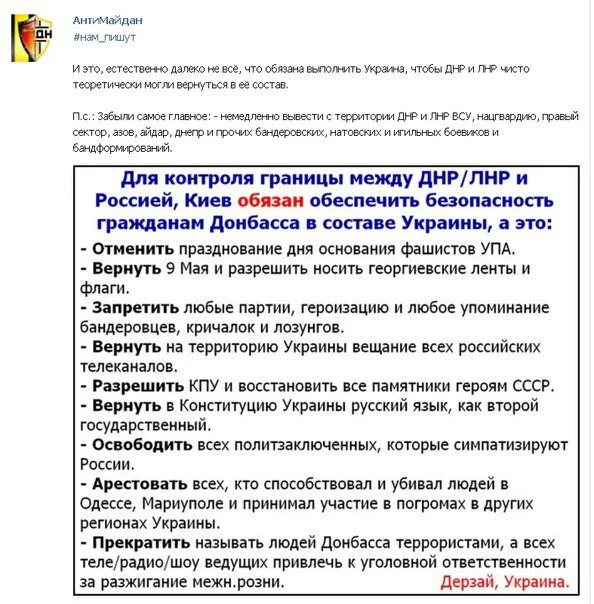 ДН

АнтиМайдан
#нам_пишут

И это, естественно далеко не всё, что обязана выполнить Украина, чтобы ДНР и ЛНР чисто теоретически могли вернуться в её состав.

П.с.: Забыли самое главное: - немедленно вывести с территории ДНР и ЛНР ВСУ, нацгвардию, правый сектор, азов, айдар, днепр и прочих бандеровских, натовских и игильных боевиков и бандформирований.

Для контроля границы между ДНР/ЛНР и Россией, Киев обязан обеспечить безопасность гражданам Донбасса в составе Украины, а это:

- Отменить празднование дня основания фашистов УПА.
- Вернуть 9 Мая и разрешить носить георгиевские ленты и флаги.
- Запретить любые партии, героизацию и любое упоминание бандеровцев, кричалок и лозунгов.
- Вернуть на территорию Украины вещание всех российских телеканалов.
- Разрешить КПУ и восстановить все памятники героям СССР.
- Вернуть в Конституцию Украины русский язык, как второй государственный.
- Освободить всех политзаключенных, которые симпатизируют России.
- Арестовать всех, кто способствовал и убивал людей в Одессе, Мариуполе и принимал участие в погромах в других регионах Украины.
- Прекратить называть людей Донбасса террористами, а всех теле/радио/шоу ведущих привлечь к уголовной ответственности за разжигание межн.розни.

Дерзай, Украина.